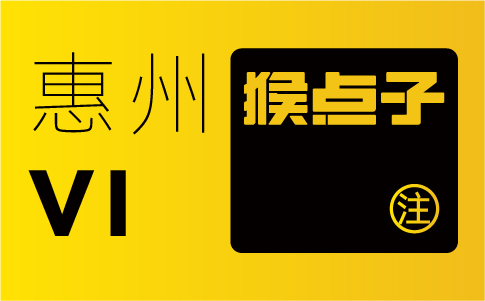 惠州
VI

猴点子
注